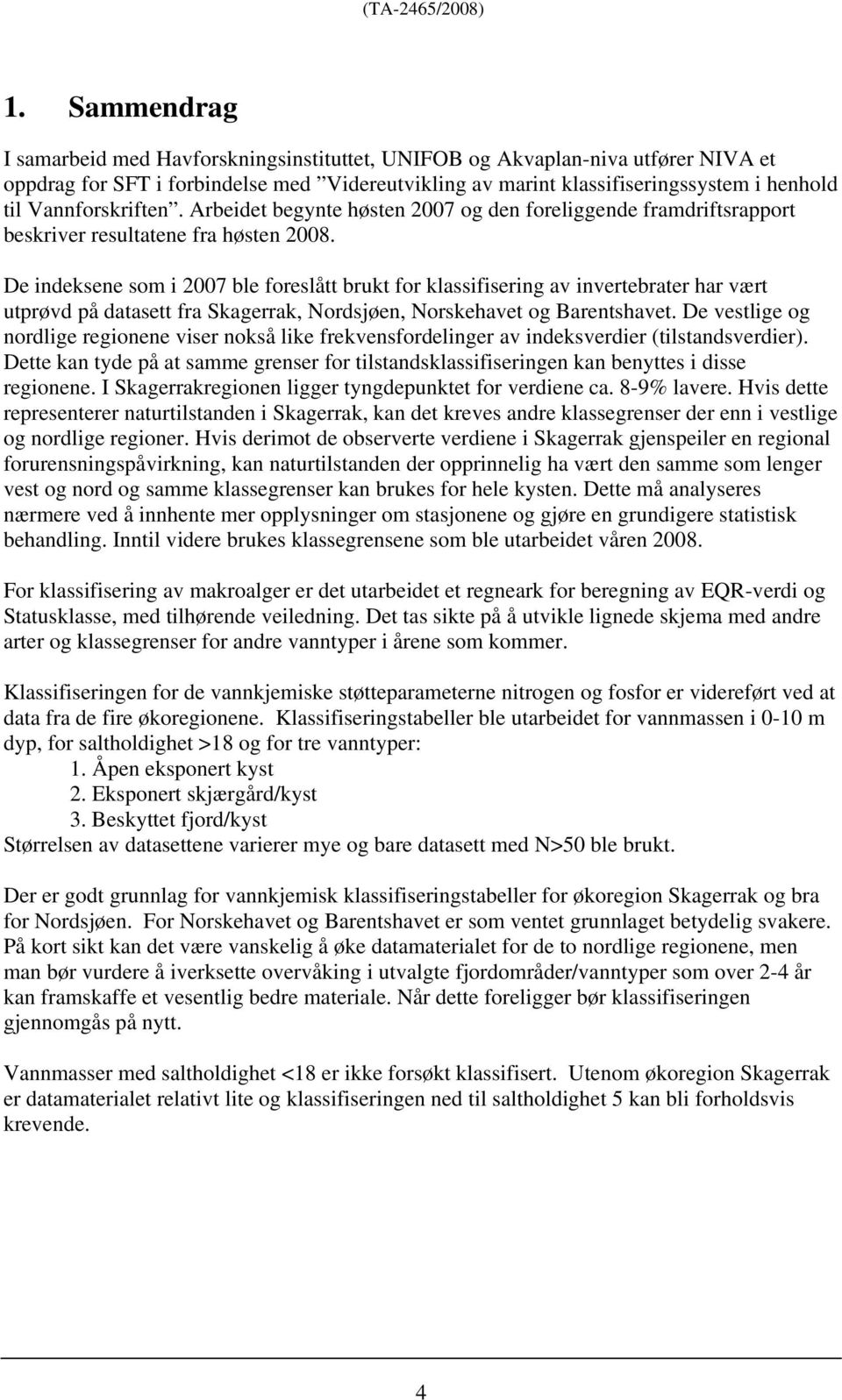 (TA-2465/2008)

1. Sammendrag

I samarbeid med Havforskningsinstituttet, UNIFOB og Akvaplan-niva utfører NIVA et oppdrag for SFT i forbindelse med ”Videreutvikling av marint klassifiseringssystem i henhold til Vannforskriften”. Arbeidet begynte høsten 2007 og den foreliggende framdriftsrapport beskriver resultatene fra høsten 2008.

De indeksene som i 2007 ble foreslått brukt for klassifisering av invertebrater har vært utprøvd på datasett fra Skagerrak, Nordsjøen, Norskehavet og Barentshavet. De vestlige og nordlige regionene viser nokså like frekvensfordelinger av indeksverdier (tilstandsverdier). Dette kan tyde på at samme grenser for tilstandsklassifiseringen kan benyttes i disse regionene. I Skagerrakregionen ligger tyngdepunktet for verdiene ca. 8-9% lavere. Hvis dette representerer naturtilstanden i Skagerrak, kan det kreves andre klassegrenser der enn i vestlige og nordlige regioner. Hvis derimot de observerte verdiene i Skagerrak gjenspeiler en regional forurensningspåvirkning, kan naturtilstanden der opprinnelig ha vært den samme som lenger vest og nord og samme klassegrenser kan brukes for hele kysten. Dette må analyseres nærmere ved å innhente mer opplysninger om stasjonene og gjøre en grundigere statistisk behandling. Inntil videre brukes klassegrensene som ble utarbeidet våren 2008.

For klassifisering av makroalger er det utarbeidet et regneark for beregning av EQR-verdi og Statusklasse, med tilhørende veiledning. Det tas sikte på å utvikle lignede skjema med andre arter og klassegrenser for andre vanntyper i årene som kommer.

Klassifiseringen for de vannkjemiske støtteparameterne nitrogen og fosfor er videreført ved at data fra de fire økoregionene. Klassifiseringstabeller ble utarbeidet for vannmassen i 0-10 m dyp, for saltholdighet >18 og for tre vanntyper:
1. Åpen eksponert kyst
2. Eksponert skjærgård/kyst
3. Beskyttet fjord/kyst
Størrelsen av datasettene varierer mye og bare datasett med N>50 ble brukt.

Der er godt grunnlag for vannkjemisk klassifiseringstabeller for økoregion Skagerrak og bra for Nordsjøen. For Norskehavet og Barentshavet er som ventet grunnlaget betydelig svakere. På kort sikt kan det være vanskelig å øke datamaterialet for de to nordlige regionene, men man bør vurdere å iverksette overvåking i utvalgte fjordområder/vanntyper som over 2-4 år kan framskaffe et vesentlig bedre materiale. Når dette foreligger bør klassifiseringen gjennomgås på nytt.

Vannmasser med saltholdighet <18 er ikke forsøkt klassifisert. Utenom økoregion Skagerrak er datamaterialet relativt lite og klassifiseringen ned til saltholdighet 5 kan bli forholdsvis krevende.

4